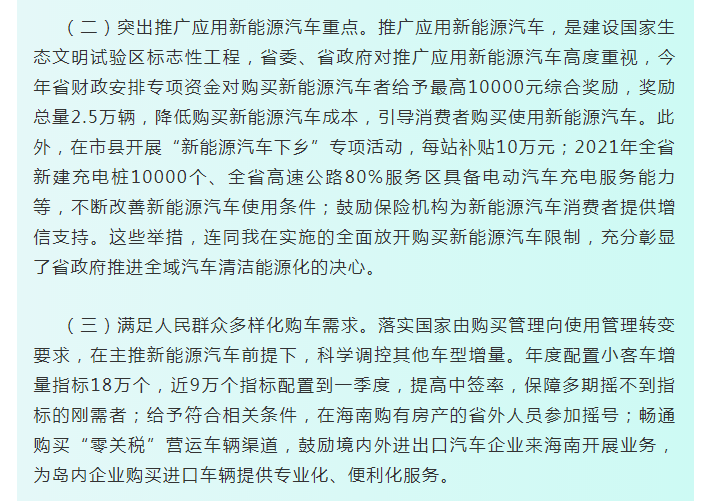 （二）突出推广应用新能源汽车重点。推广应用新能源汽车，是建设国家生态文明试验区标志性工程，省委、省政府对推广应用新能源汽车高度重视，今年省财政安排专项资金对购买新能源汽车者给予最高10000元综合奖励，奖励总量2.5万辆，降低购买新能源汽车成本，引导消费者购买使用新能源汽车。此外，在市县开展“新能源汽车下乡”专项活动，每站补贴10万元；2021年全省新建充电桩10000个、全省高速公路80%服务区具备电动汽车充电服务能力等，不断改善新能源汽车使用条件；鼓励保险机构为新能源汽车消费者提供增信支持。这些举措，连同我在实施的全面放开购买新能源汽车限制，充分彰显了省政府推进全域汽车清洁能源化的决心。

（三）满足人民群众多样化购车需求。落实国家由购买管理向使用管理转变要求，在主推新能源汽车前提下，科学调控其他车型增量。年度配置小客车增量指标18万个，近9万个指标配置到一季度，提高中签率，保障多期摇不到指标的刚需者；给予符合相关条件，在海南购有房产的省外人员参加摇号；畅通购买“零关税”营运车辆渠道，鼓励境内外进出口汽车企业来海南开展业务，为岛内企业购买进口车辆提供专业化、便利化服务。